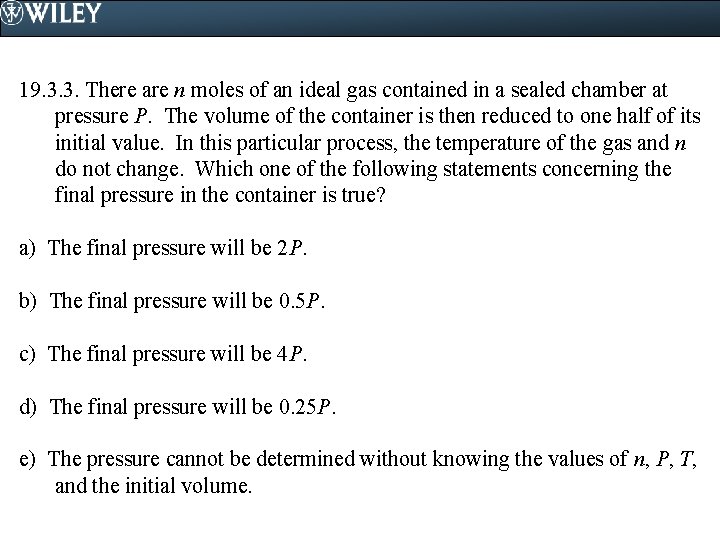 WILEY

19.3.3. There are $n$ moles of an ideal gas contained in a sealed chamber at pressure $P$. The volume of the container is then reduced to one half of its initial value. In this particular process, the temperature of the gas and $n$ do not change. Which one of the following statements concerning the final pressure in the container is true?

a) The final pressure will be $2P$.

b) The final pressure will be $0.5P$.

c) The final pressure will be $4P$.

d) The final pressure will be $0.25P$.

e) The pressure cannot be determined without knowing the values of $n$, $P$, $T$, and the initial volume.